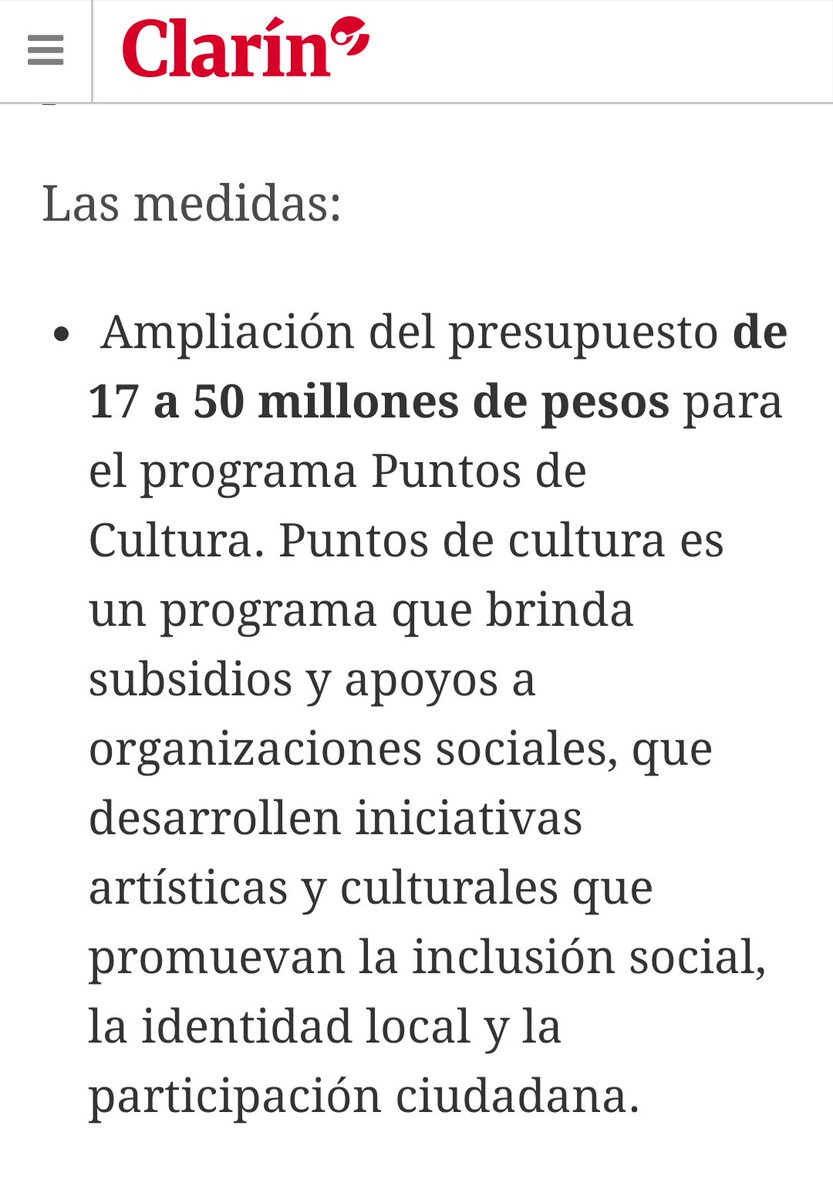 Clarín

Las medidas:

• Ampliación del presupuesto de 17 a 50 millones de pesos para el programa Puntos de Cultura. Puntos de cultura es un programa que brinda subsidios y apoyos a organizaciones sociales, que desarrollen iniciativas artísticas y culturales que promuevan la inclusión social, la identidad local y la participación ciudadana.